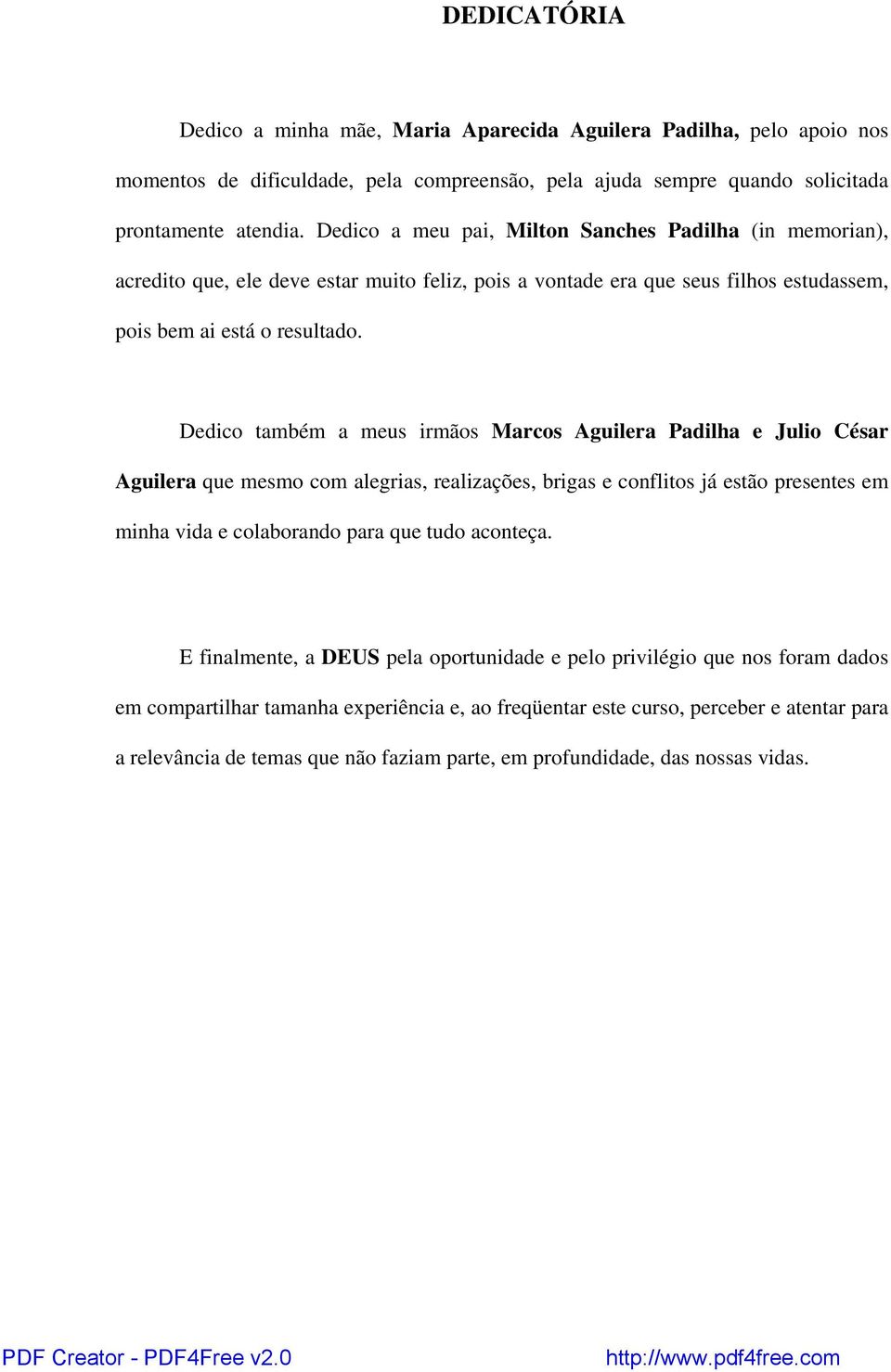 DEDICATÓRIA

Dedico a minha mãe, Maria Aparecida Aguilera Padilha, pelo apoio nos momentos de dificuldade, pela compreensão, pela ajuda sempre quando solicitada prontamente atendia. Dedico a meu pai, Milton Sanches Padilha (in memorian), acredito que, ele deve estar muito feliz, pois a vontade era que seus filhos estudassem, pois bem ai está o resultado.

Dedico também a meus irmãos Marcos Aguilera Padilha e Julio César Aguilera que mesmo com alegrias, realizações, brigas e conflitos já estão presentes em minha vida e colaborando para que tudo aconteça.

E finalmente, a DEUS pela oportunidade e pelo privilégio que nos foram dados em compartilhar tamanha experiência e, ao freqüentar este curso, perceber e atentar para a relevância de temas que não faziam parte, em profundidade, das nossas vidas.

PDF Creator - PDF4Free v2.0 http://www.pdf4free.com